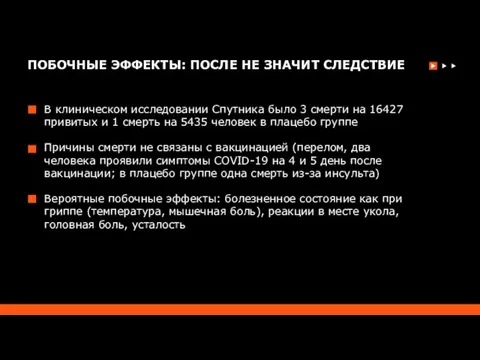 ПОБОЧНЫЕ ЭФФЕКТЫ: ПОСЛЕ НЕ ЗНАЧИТ СЛЕДСТВИЕ

В клиническом исследовании Спутника было 3 смерти на 16427 привитых и 1 смерть на 5435 человек в плацебо группе

Причины смерти не связаны с вакцинацией (перелом, два человека проявили симптомы COVID-19 на 4 и 5 день после вакцинации; в плацебо группе одна смерть из-за инсульта)

Вероятные побочные эффекты: болезненное состояние как при гриппе (температура, мышечная боль), реакции в месте укола, головная боль, усталость